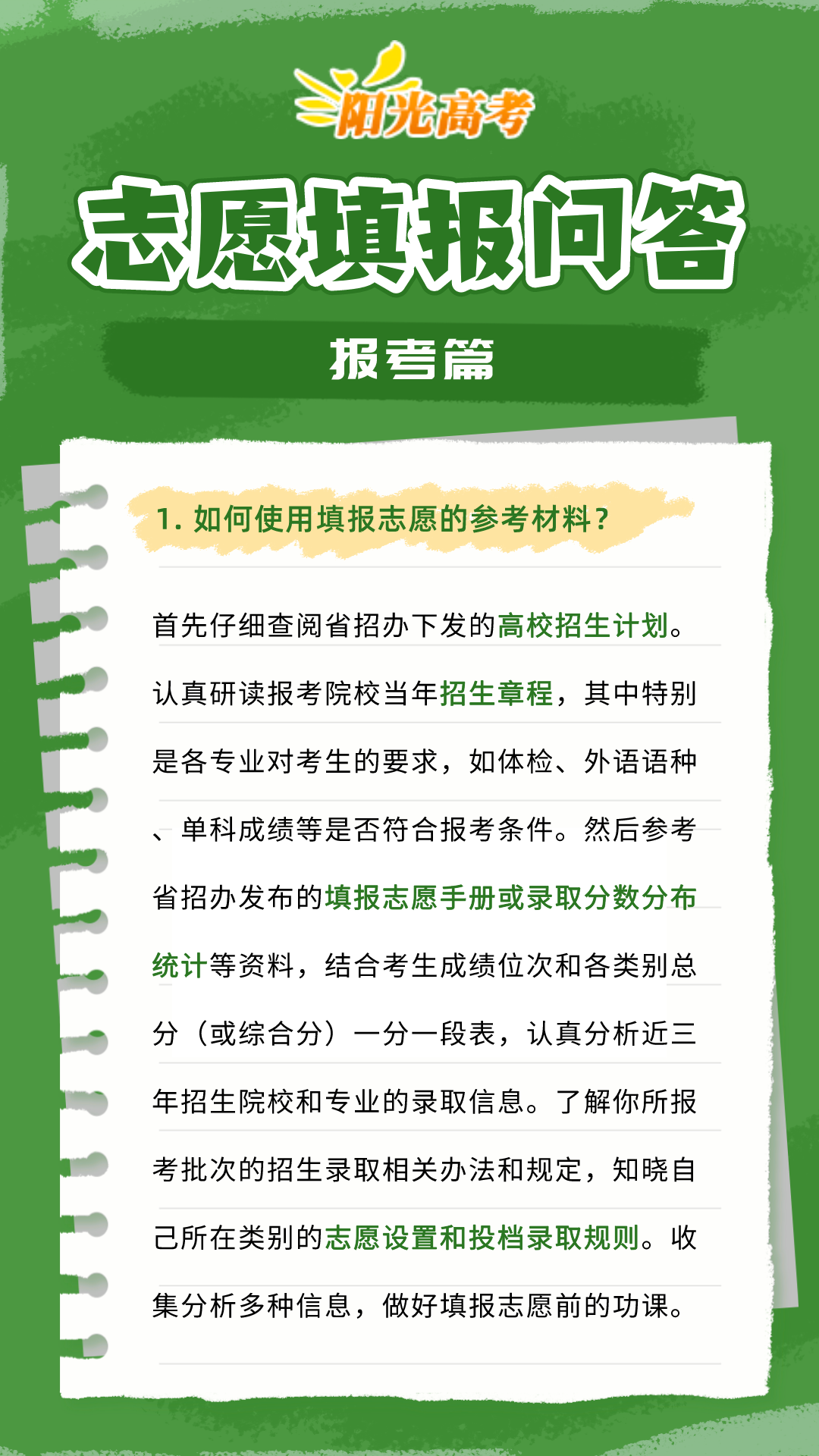 阳光高考

志愿填报问答

报考篇

1. 如何使用填报志愿的参考材料？

首先仔细查阅省招办下发的高校招生计划。认真研读报考院校当年招生章程，其中特别是各专业对考生的要求，如体检、外语语种、单科成绩等是否符合报考条件。然后参考省招办发布的填报志愿手册或录取分数分布统计等资料，结合考生成绩位次和各类别总分（或综合分）一分一段表，认真分析近三年招生院校和专业的录取信息。了解你所报考批次的招生录取相关办法和规定，知晓自己所在类别的志愿设置和投档录取规则。收集分析多种信息，做好填报志愿前的功课。